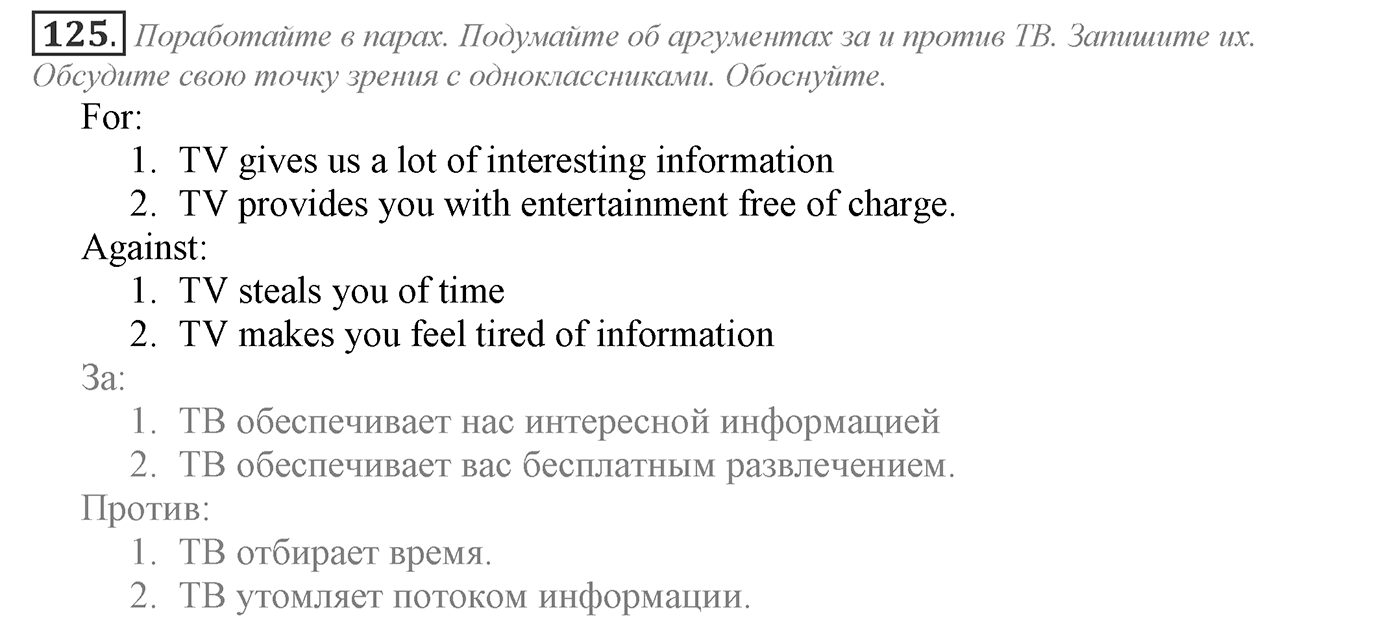 125. Поработайте в парах. Подумайте об аргументах за и против ТВ. Запишите их. Обсудите свою точку зрения с одноклассниками. Обоснуйте.

For:
1. TV gives us a lot of interesting information
2. TV provides you with entertainment free of charge.

Against:
1. TV steals you of time
2. TV makes you feel tired of information

За:
1. ТВ обеспечивает нас интересной информацией
2. ТВ обеспечивает вас бесплатным развлечением.

Против:
1. ТВ отбирает время.
2. ТВ утомляет потоком информации.